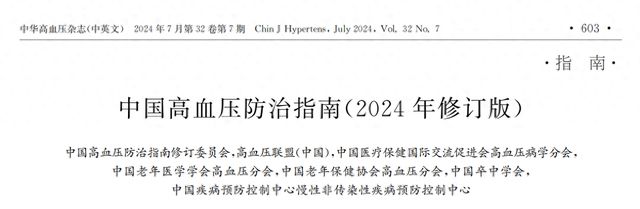 中华高血压杂志(中英文) 2024年7月第32卷第7期 Chin J Hypertens, July 2024, Vol. 32 No. 7 · 603 ·

·指 南·

中国高血压防治指南(2024年修订版)

中国高血压防治指南修订委员会,高血压联盟(中国),中国医疗保健国际交流促进会高血压病学分会,中国老年医学学会高血压分会,中国老年保健协会高血压分会,中国卒中学会,中国疾病预防控制中心慢性非传染性疾病预防控制中心